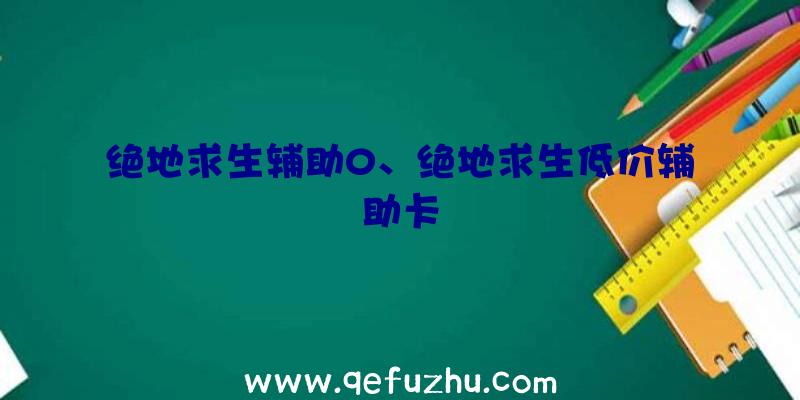 绝地求生辅助0、绝地求生低价辅助卡

www.qefuzhu.com